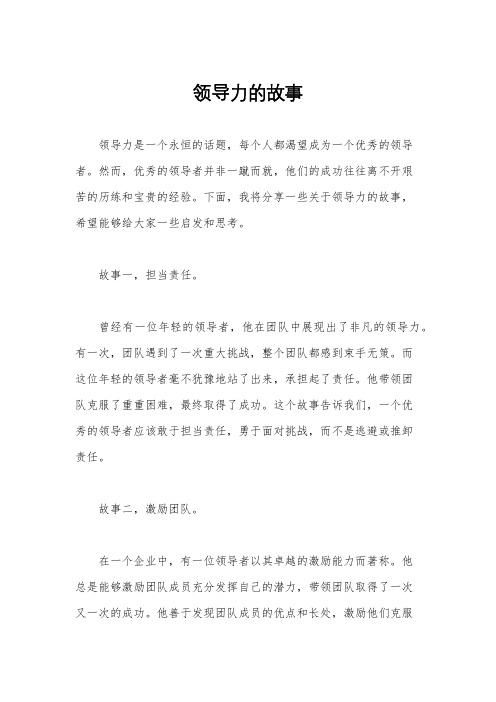 领导力的故事

领导力是一个永恒的话题，每个人都渴望成为一个优秀的领导者。然而，优秀的领导者并非一蹴而就，他们的成功往往离不开艰苦的历练和宝贵的经验。下面，我将分享一些关于领导力的故事，希望能够给大家一些启发和思考。

故事一，担当责任。

曾经有一位年轻的领导者，他在团队中展现出了非凡的领导力。有一次，团队遇到了一次重大挑战，整个团队都感到束手无策。而这位年轻的领导者毫不犹豫地站了出来，承担起了责任。他带领团队克服了重重困难，最终取得了成功。这个故事告诉我们，一个优秀的领导者应该敢于担当责任，勇于面对挑战，而不是逃避或推卸责任。

故事二，激励团队。

在一个企业中，有一位领导者以其卓越的激励能力而著称。他总是能够激励团队成员充分发挥自己的潜力，带领团队取得了一次又一次的成功。他善于发现团队成员的优点和长处，激励他们克服